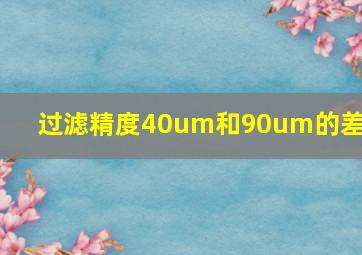 过滤精度40um和90um的差